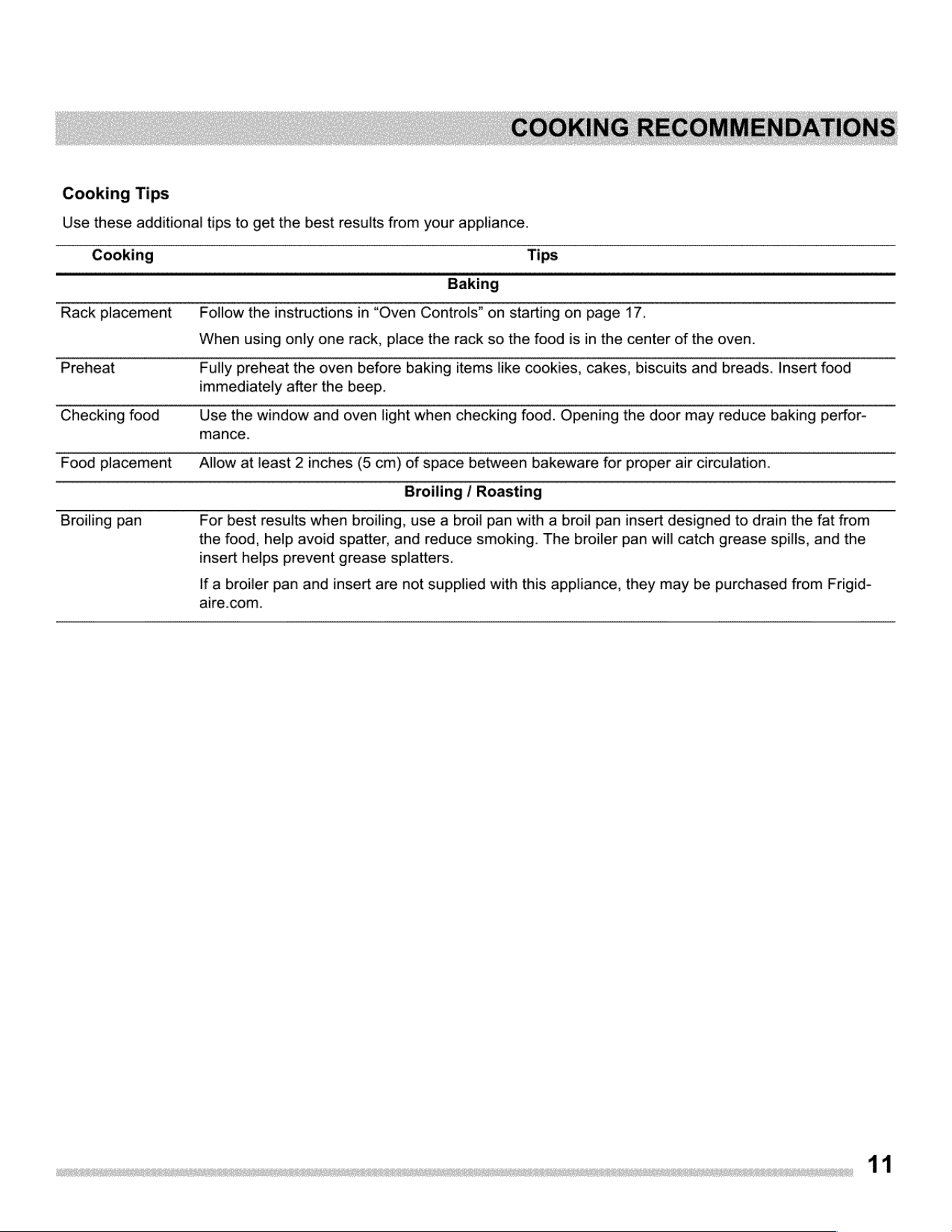 COOKING RECOMMENDATIONS

Cooking Tips

Use these additional tips to get the best results from your appliance.

| Cooking | Tips |
|---|---|
| Baking | |
| Rack placement | Follow the instructions in "Oven Controls" on starting on page 17. When using only one rack, place the rack so the food is in the center of the oven. |
| Preheat | Fully preheat the oven before baking items like cookies, cakes, biscuits and breads. Insert food immediately after the beep. |
| Checking food | Use the window and oven light when checking food. Opening the door may reduce baking performance. |
| Food placement | Allow at least 2 inches (5 cm) of space between bakeware for proper air circulation. |
| Broiling / Roasting | |
| Broiling pan | For best results when broiling, use a broil pan with a broil pan insert designed to drain the fat from the food, help avoid spatter, and reduce smoking. The broiler pan will catch grease spills, and the insert helps prevent grease splatters. If a broiler pan and insert are not supplied with this appliance, they may be purchased from Frigidaire.com. |

11